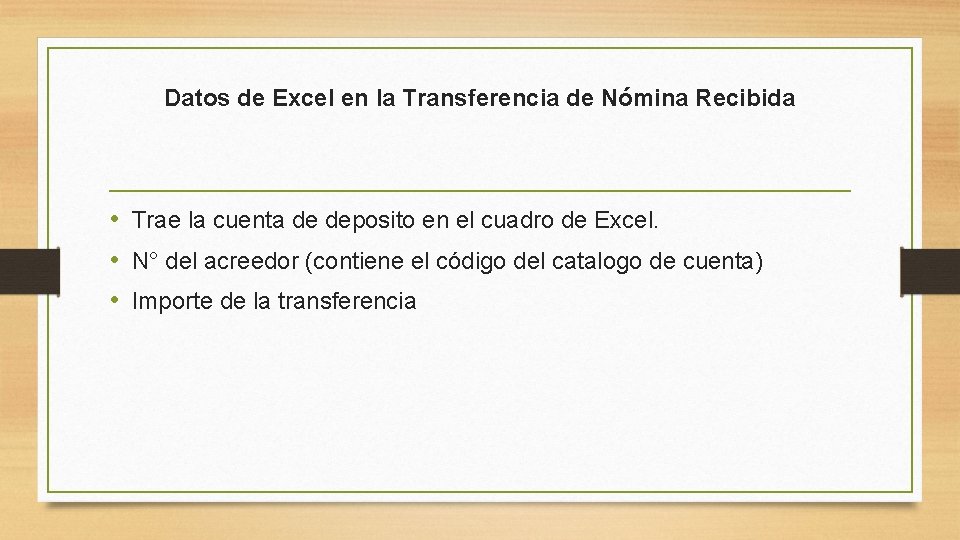 Datos de Excel en la Transferencia de Nómina Recibida

• Trae la cuenta de deposito en el cuadro de Excel.
• N° del acreedor (contiene el código del catalogo de cuenta)
• Importe de la transferencia